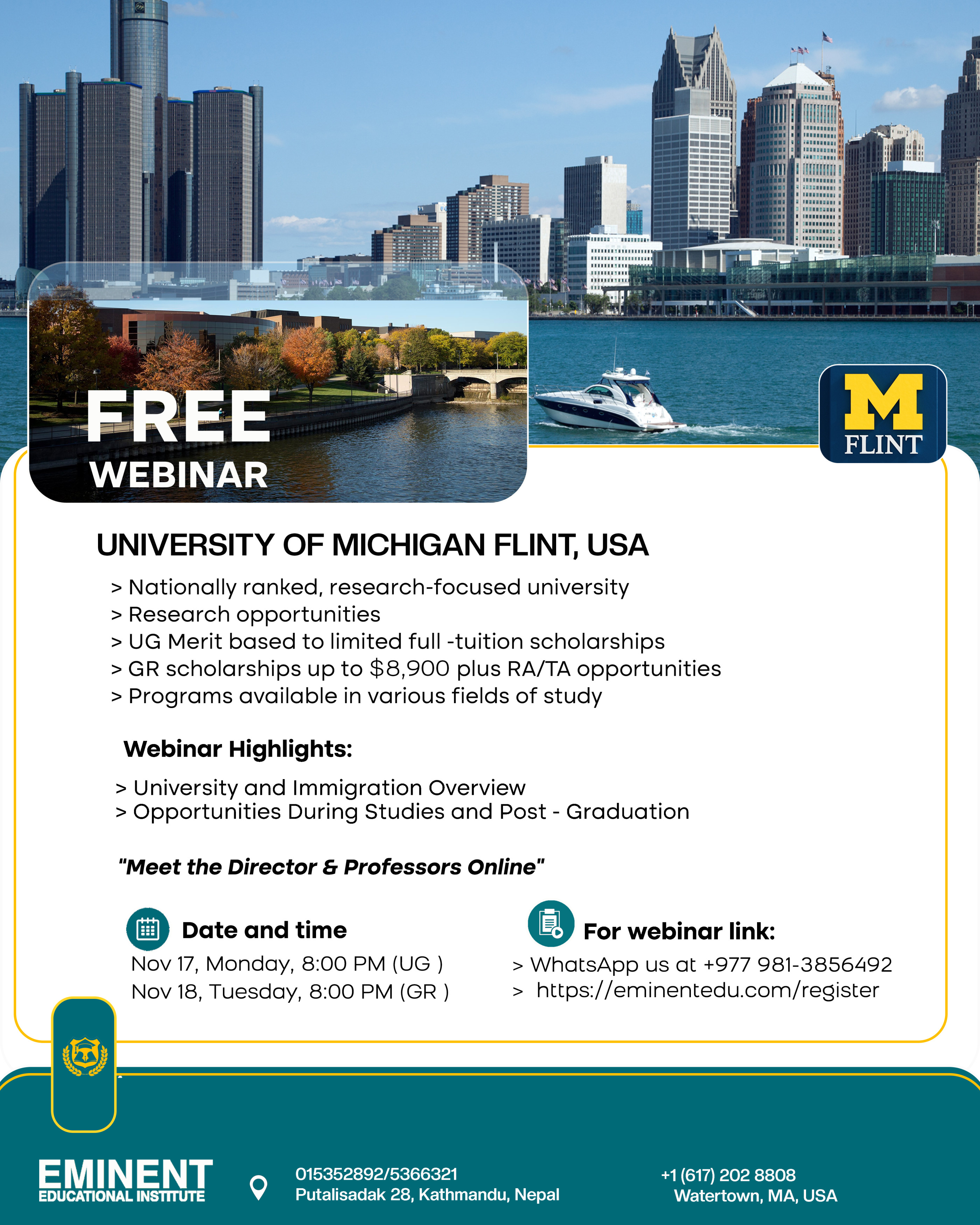 FREE
WEBINAR

M
FLINT

UNIVERSITY OF MICHIGAN FLINT, USA

> Nationally ranked, research-focused university
> Research opportunities
> UG Merit based to limited full -tuition scholarships
> GR scholarships up to $8,900 plus RA/TA opportunities
> Programs available in various fields of study

Webinar Highlights:

> University and Immigration Overview
> Opportunities During Studies and Post - Graduation

"Meet the Director & Professors Online"

Date and time
Nov 17, Monday, 8:00 PM (UG )
Nov 18, Tuesday, 8:00 PM (GR )

For webinar link:
> WhatsApp us at +977 981-3856492
> https://eminentedu.com/register

EMINENT
EDUCATIONAL INSTITUTE

015352892/5366321
Putalisadak 28, Kathmandu, Nepal

+1 (617) 202 8808
Watertown, MA, USA